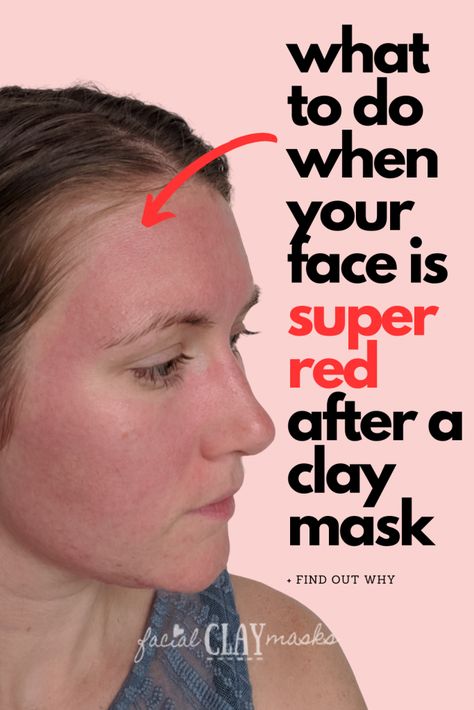 what to do when your face is super red after a clay mask

+ FIND OUT WHY

facial CLAY masks